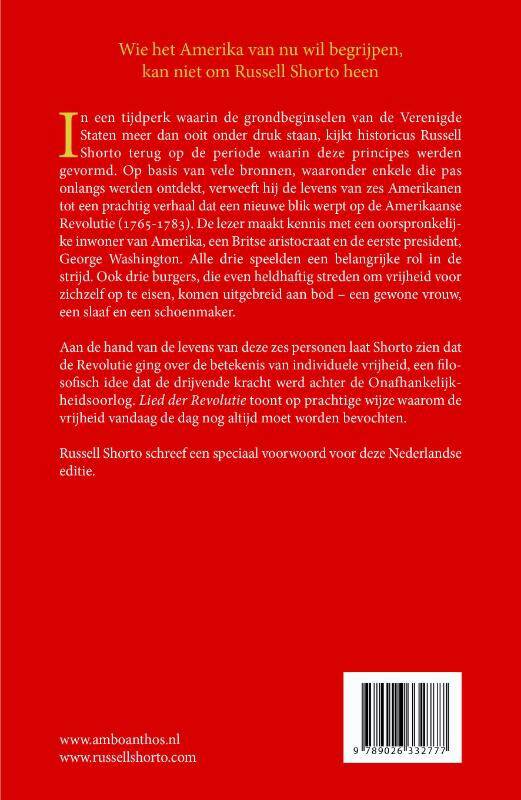 Wie het Amerika van nu wil begrijpen, kan niet om Russell Shorto heen

In een tijdperk waarin de grondbeginselen van de Verenigde Staten meer dan ooit onder druk staan, kijkt historicus Russell Shorto terug op de periode waarin deze principes werden gevormd. Op basis van vele bronnen, waaronder enkele die pas onlangs werden ontdekt, verweeft hij de levens van zes Amerikanen tot een prachtig verhaal dat een nieuwe blik werpt op de Amerikaanse Revolutie (1765-1783). De lezer maakt kennis met een oorspronkelijke inwoner van Amerika, een Britse aristocraat en de eerste president, George Washington. Alle drie speelden een belangrijke rol in de strijd. Ook drie burgers, die even heldhaftig streden om vrijheid voor zichzelf op te eisen, komen uitgebreid aan bod – een gewone vrouw, een slaaf en een schoenmaker.

Aan de hand van de levens van deze zes personen laat Shorto zien dat de Revolutie ging over de betekenis van individuele vrijheid, een filosofisch idee dat de drijvende kracht werd achter de Onafhankelijkheidsoorlog. Lied der Revolutie toont op prachtige wijze waarom de vrijheid vandaag de dag nog altijd moet worden bevochten.

Russell Shorto schreef een speciaal voorwoord voor deze Nederlandse editie.

www.amboanthos.nl
www.russellshorto.com

9 789026 332777